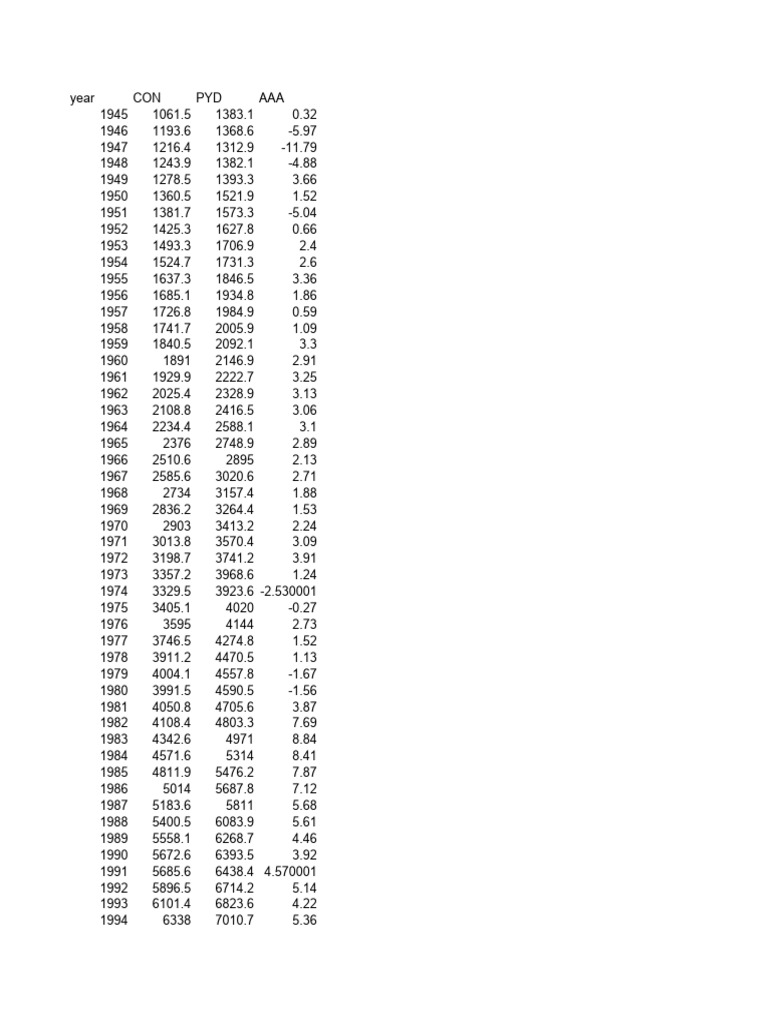 | year | CON | PYD | AAA |
|---|---|---|---|
| 1945 | 1061.5 | 1383.1 | 0.32 |
| 1946 | 1193.6 | 1368.6 | -5.97 |
| 1947 | 1216.4 | 1312.9 | -11.79 |
| 1948 | 1243.9 | 1382.1 | -4.88 |
| 1949 | 1278.5 | 1393.3 | 3.66 |
| 1950 | 1360.5 | 1521.9 | 1.52 |
| 1951 | 1381.7 | 1573.3 | -5.04 |
| 1952 | 1425.3 | 1627.8 | 0.66 |
| 1953 | 1493.3 | 1706.9 | 2.4 |
| 1954 | 1524.7 | 1731.3 | 2.6 |
| 1955 | 1637.3 | 1846.5 | 3.36 |
| 1956 | 1685.1 | 1934.8 | 1.86 |
| 1957 | 1726.8 | 1984.9 | 0.59 |
| 1958 | 1741.7 | 2005.9 | 1.09 |
| 1959 | 1840.5 | 2092.1 | 3.3 |
| 1960 | 1891 | 2146.9 | 2.91 |
| 1961 | 1929.9 | 2222.7 | 3.25 |
| 1962 | 2025.4 | 2328.9 | 3.13 |
| 1963 | 2108.8 | 2416.5 | 3.06 |
| 1964 | 2234.4 | 2588.1 | 3.1 |
| 1965 | 2376 | 2748.9 | 2.89 |
| 1966 | 2510.6 | 2895 | 2.13 |
| 1967 | 2585.6 | 3020.6 | 2.71 |
| 1968 | 2734 | 3157.4 | 1.88 |
| 1969 | 2836.2 | 3264.4 | 1.53 |
| 1970 | 2903 | 3413.2 | 2.24 |
| 1971 | 3013.8 | 3570.4 | 3.09 |
| 1972 | 3198.7 | 3741.2 | 3.91 |
| 1973 | 3357.2 | 3968.6 | 1.24 |
| 1974 | 3329.5 | 3923.6 | -2.530001 |
| 1975 | 3405.1 | 4020 | -0.27 |
| 1976 | 3595 | 4144 | 2.73 |
| 1977 | 3746.5 | 4274.8 | 1.52 |
| 1978 | 3911.2 | 4470.5 | 1.13 |
| 1979 | 4004.1 | 4557.8 | -1.67 |
| 1980 | 3991.5 | 4590.5 | -1.56 |
| 1981 | 4050.8 | 4705.6 | 3.87 |
| 1982 | 4108.4 | 4803.3 | 7.69 |
| 1983 | 4342.6 | 4971 | 8.84 |
| 1984 | 4571.6 | 5314 | 8.41 |
| 1985 | 4811.9 | 5476.2 | 7.87 |
| 1986 | 5014 | 5687.8 | 7.12 |
| 1987 | 5183.6 | 5811 | 5.68 |
| 1988 | 5400.5 | 6083.9 | 5.61 |
| 1989 | 5558.1 | 6268.7 | 4.46 |
| 1990 | 5672.6 | 6393.5 | 3.92 |
| 1991 | 5685.6 | 6438.4 | 4.570001 |
| 1992 | 5896.5 | 6714.2 | 5.14 |
| 1993 | 6101.4 | 6823.6 | 4.22 |
| 1994 | 6338 | 7010.7 | 5.36 |